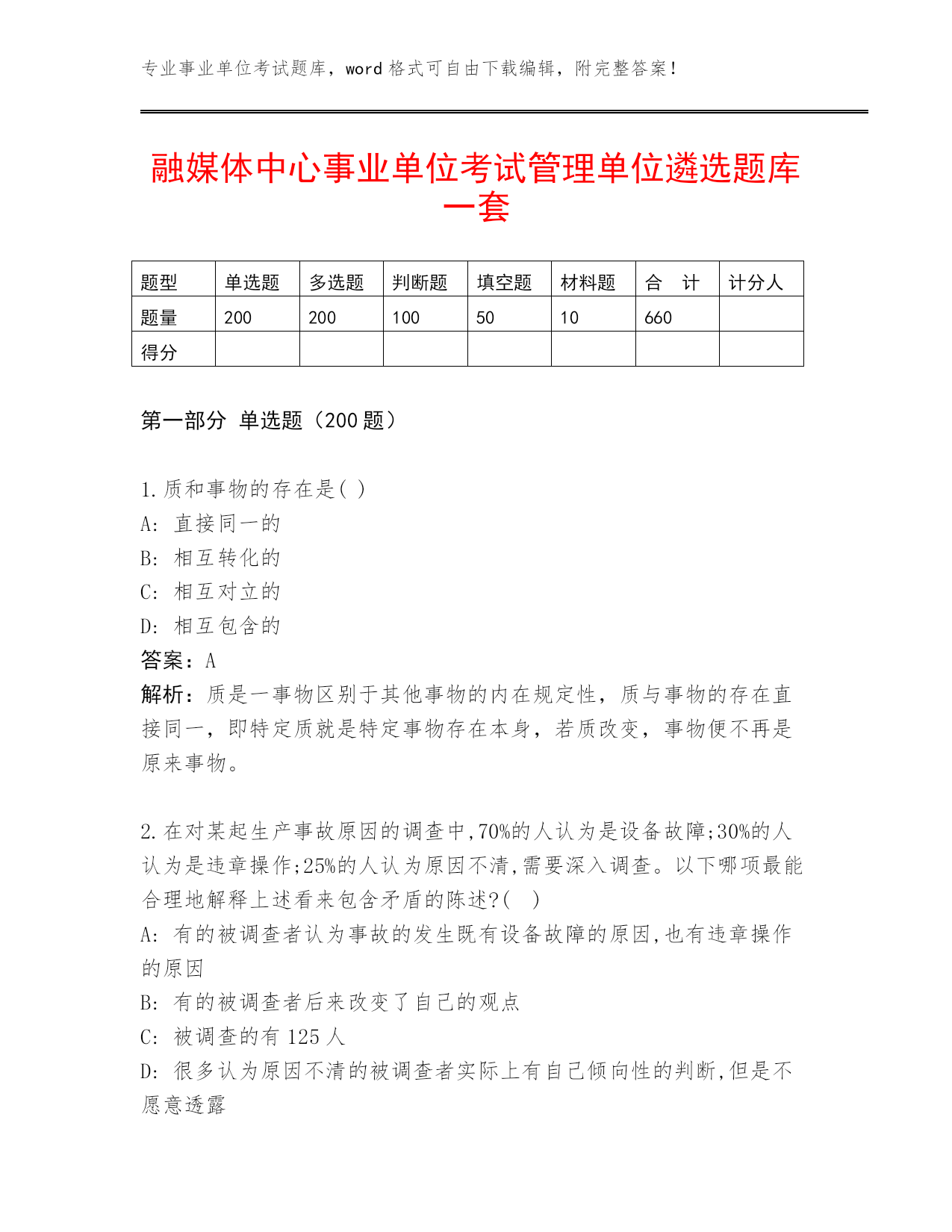 专业事业单位考试题库，word 格式可自由下载编辑，附完整答案！

融媒体中心事业单位考试管理单位遴选题库一套

| 题型 | 单选题 | 多选题 | 判断题 | 填空题 | 材料题 | 合　计 | 计分人 |
|---|---|---|---|---|---|---|---|
| 题量 | 200 | 200 | 100 | 50 | 10 | 660 | |
| 得分 | | | | | | | |

第一部分 单选题（200 题）

1.质和事物的存在是( )
A: 直接同一的
B: 相互转化的
C: 相互对立的
D: 相互包含的
答案：A
解析：质是一事物区别于其他事物的内在规定性，质与事物的存在直接同一，即特定质就是特定事物存在本身，若质改变，事物便不再是原来事物。

2.在对某起生产事故原因的调查中,70%的人认为是设备故障;30%的人认为是违章操作;25%的人认为原因不清,需要深入调查。以下哪项最能合理地解释上述看来包含矛盾的陈述?( )
A: 有的被调查者认为事故的发生既有设备故障的原因,也有违章操作的原因
B: 有的被调查者后来改变了自己的观点
C: 被调查的有 125 人
D: 很多认为原因不清的被调查者实际上有自己倾向性的判断,但是不愿意透露